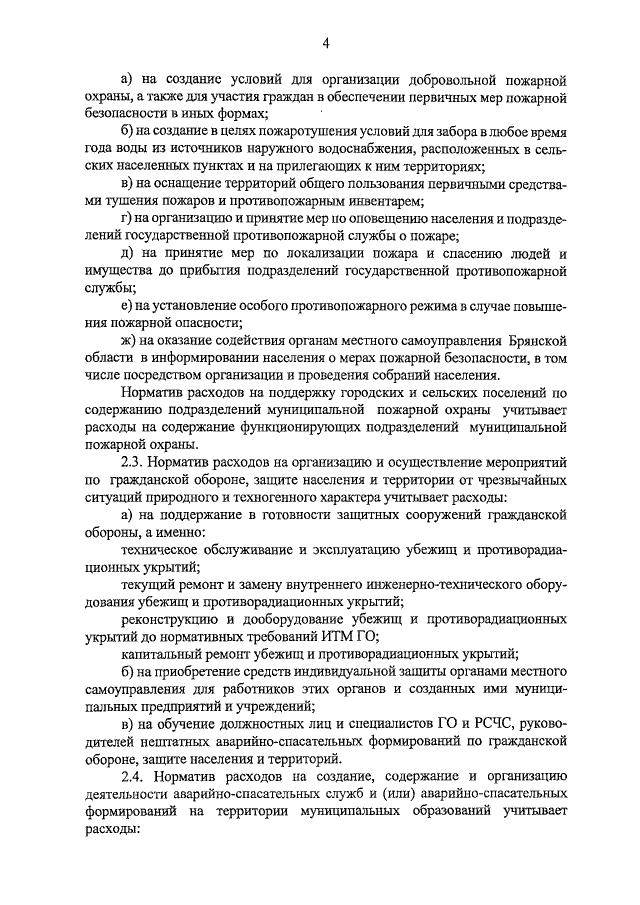 4

а) на создание условий для организации добровольной пожарной охраны, а также для участия граждан в обеспечении первичных мер пожарной безопасности в иных формах;

б) на создание в целях пожаротушения условий для забора в любое время года воды из источников наружного водоснабжения, расположенных в сельских населенных пунктах и на прилегающих к ним территориях;

в) на оснащение территорий общего пользования первичными средствами тушения пожаров и противопожарным инвентарем;

г) на организацию и принятие мер по оповещению населения и подразделений государственной противопожарной службы о пожаре;

д) на принятие мер по локализации пожара и спасению людей и имущества до прибытия подразделений государственной противопожарной службы;

е) на установление особого противопожарного режима в случае повышения пожарной опасности;

ж) на оказание содействия органам местного самоуправления Брянской области в информировании населения о мерах пожарной безопасности, в том числе посредством организации и проведения собраний населения.

Норматив расходов на поддержку городских и сельских поселений по содержанию подразделений муниципальной пожарной охраны учитывает расходы на содержание функционирующих подразделений муниципальной пожарной охраны.

2.3. Норматив расходов на организацию и осуществление мероприятий по гражданской обороне, защите населения и территории от чрезвычайных ситуаций природного и техногенного характера учитывает расходы:

а) на поддержание в готовности защитных сооружений гражданской обороны, а именно:

техническое обслуживание и эксплуатацию убежищ и противорадиационных укрытий;

текущий ремонт и замену внутреннего инженерно-технического оборудования убежищ и противорадиационных укрытий;

реконструкцию и дооборудование убежищ и противорадиационных укрытий до нормативных требований ИТМ ГО;

капитальный ремонт убежищ и противорадиационных укрытий;

б) на приобретение средств индивидуальной защиты органами местного самоуправления для работников этих органов и созданных ими муниципальных предприятий и учреждений;

в) на обучение должностных лиц и специалистов ГО и РСЧС, руководителей нештатных аварийно-спасательных формирований по гражданской обороне, защите населения и территорий.

2.4. Норматив расходов на создание, содержание и организацию деятельности аварийно-спасательных служб и (или) аварийно-спасательных формирований на территории муниципальных образований учитывает расходы: